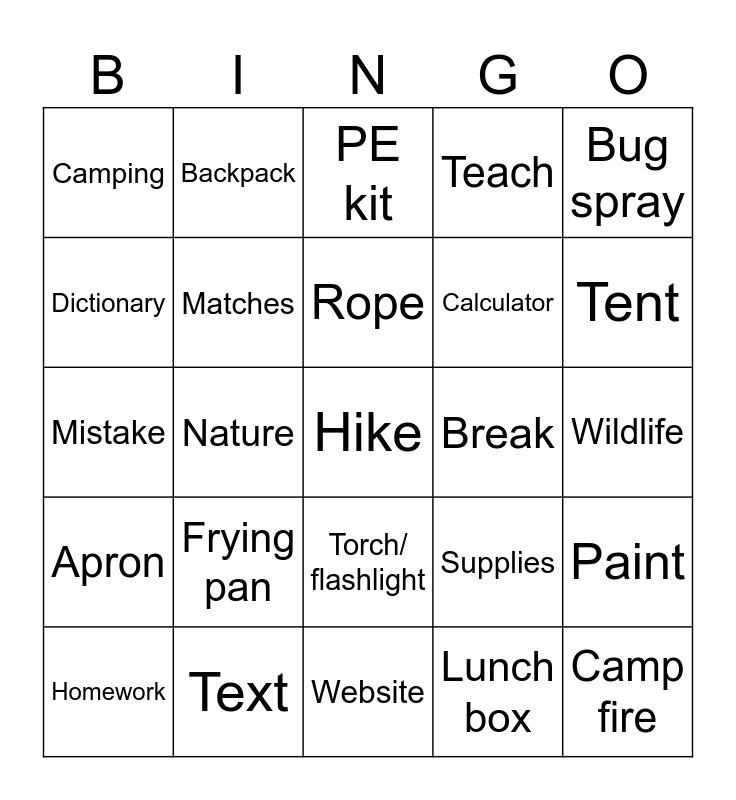 | B | I | N | G | O |
|---|---|---|---|---|
| Camping | Backpack | PE kit | Teach | Bug spray |
| Dictionary | Matches | Rope | Calculator | Tent |
| Mistake | Nature | Hike | Break | Wildlife |
| Apron | Frying pan | Torch/ flashlight | Supplies | Paint |
| Homework | Text | Website | Lunch box | Camp fire |